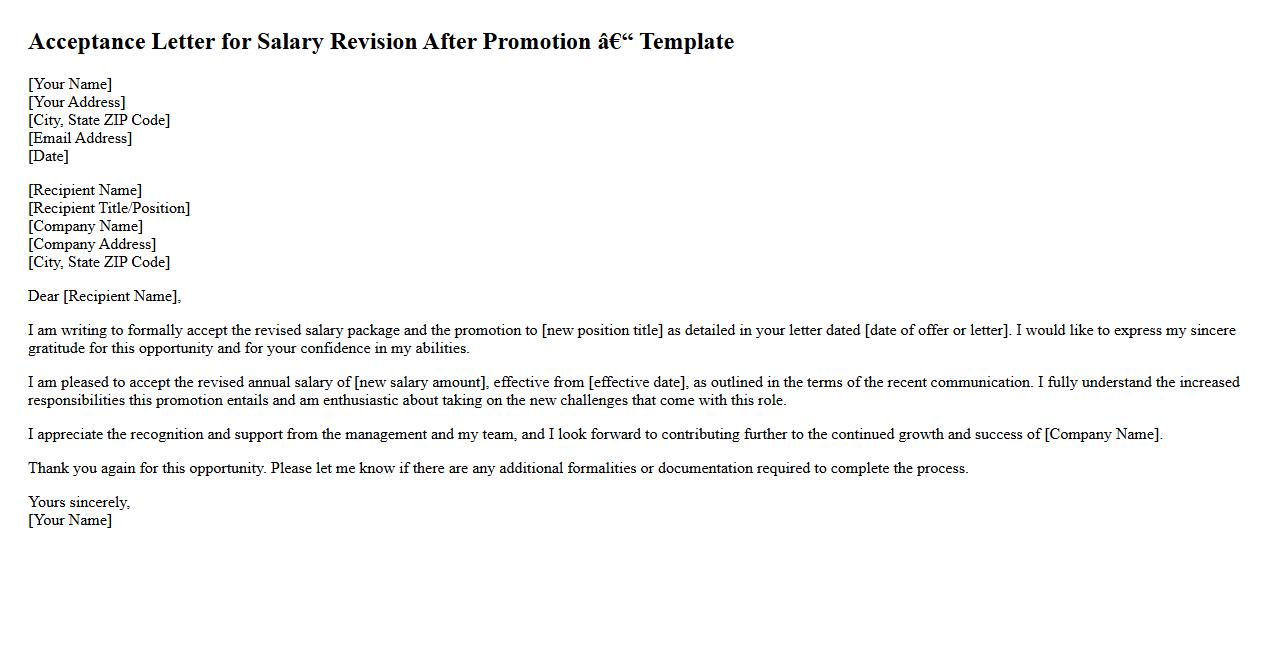 Acceptance Letter for Salary Revision After Promotion â€“ Template

[Your Name]
[Your Address]
[City, State ZIP Code]
[Email Address]
[Date]

[Recipient Name]
[Recipient Title/Position]
[Company Name]
[Company Address]
[City, State ZIP Code]

Dear [Recipient Name],

I am writing to formally accept the revised salary package and the promotion to [new position title] as detailed in your letter dated [date of offer or letter]. I would like to express my sincere gratitude for this opportunity and for your confidence in my abilities.

I am pleased to accept the revised annual salary of [new salary amount], effective from [effective date], as outlined in the terms of the recent communication. I fully understand the increased responsibilities this promotion entails and am enthusiastic about taking on the new challenges that come with this role.

I appreciate the recognition and support from the management and my team, and I look forward to contributing further to the continued growth and success of [Company Name].

Thank you again for this opportunity. Please let me know if there are any additional formalities or documentation required to complete the process.

Yours sincerely,
[Your Name]